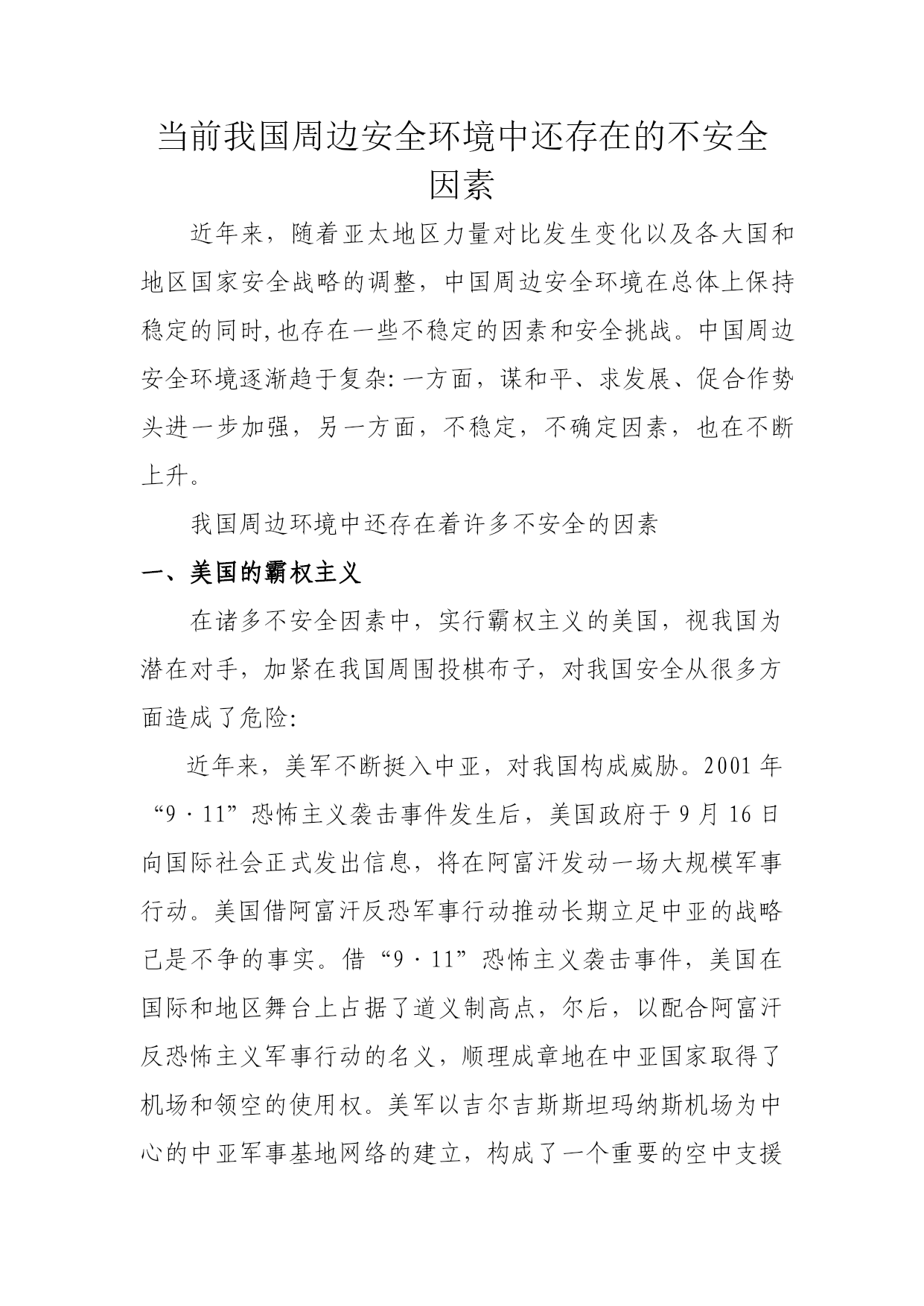 当前我国周边安全环境中还存在的不安全因素

近年来，随着亚太地区力量对比发生变化以及各大国和地区国家安全战略的调整，中国周边安全环境在总体上保持稳定的同时,也存在一些不稳定的因素和安全挑战。中国周边安全环境逐渐趋于复杂:一方面，谋和平、求发展、促合作势头进一步加强，另一方面，不稳定，不确定因素，也在不断上升。

我国周边环境中还存在着许多不安全的因素

一、美国的霸权主义

在诸多不安全因素中，实行霸权主义的美国，视我国为潜在对手，加紧在我国周围投棋布子，对我国安全从很多方面造成了危险:

近年来，美军不断挺入中亚，对我国构成威胁。2001年“9·11”恐怖主义袭击事件发生后，美国政府于9月16日向国际社会正式发出信息，将在阿富汗发动一场大规模军事行动。美国借阿富汗反恐军事行动推动长期立足中亚的战略已是不争的事实。借“9·11”恐怖主义袭击事件，美国在国际和地区舞台上占据了道义制高点，尔后，以配合阿富汗反恐怖主义军事行动的名义，顺理成章地在中亚国家取得了机场和领空的使用权。美军以吉尔吉斯斯坦玛纳斯机场为中心的中亚军事基地网络的建立，构成了一个重要的空中支援